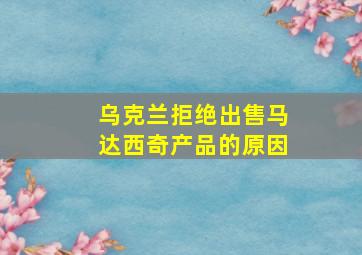 乌克兰拒绝出售马达西奇产品的原因